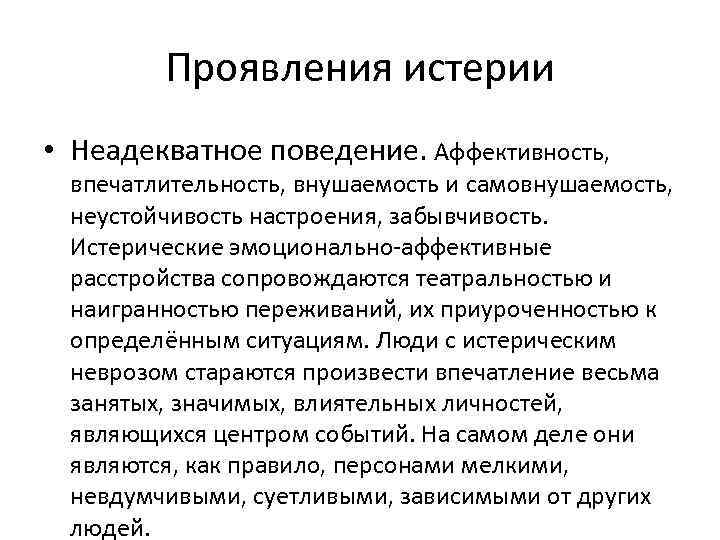 Проявления истерии

• Неадекватное поведение. Аффективность, впечатлительность, внушаемость и самовнушаемость, неустойчивость настроения, забывчивость. Истерические эмоционально-аффективные расстройства сопровождаются театральностью и наигранностью переживаний, их приуроченностью к определённым ситуациям. Люди с истерическим неврозом стараются произвести впечатление весьма занятых, значимых, влиятельных личностей, являющихся центром событий. На самом деле они являются, как правило, персонами мелкими, невдумчивыми, суетливыми, зависимыми от других людей.